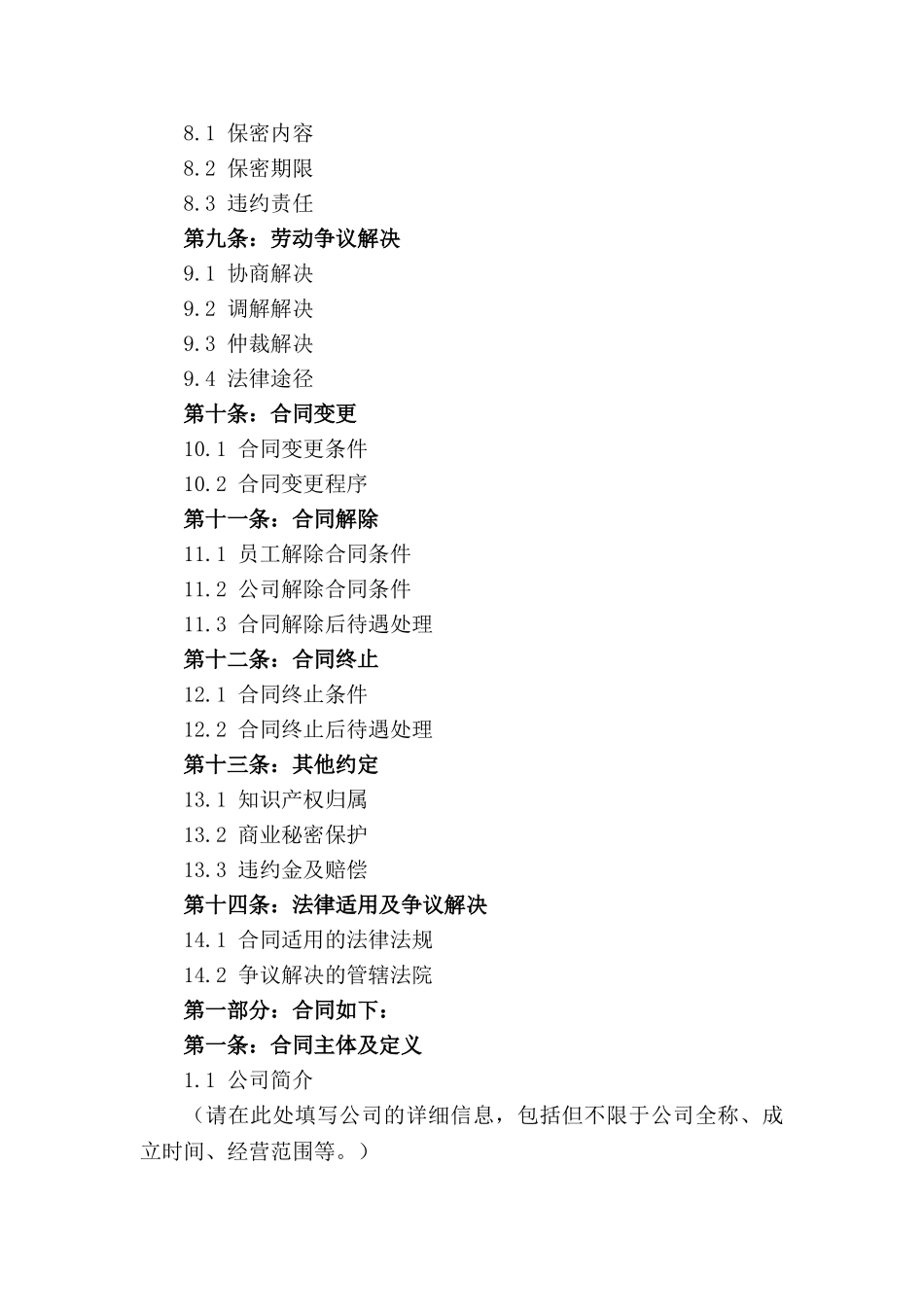 8.1 保密内容
8.2 保密期限
8.3 违约责任
第九条：劳动争议解决
9.1 协商解决
9.2 调解解决
9.3 仲裁解决
9.4 法律途径
第十条：合同变更
10.1 合同变更条件
10.2 合同变更程序
第十一条：合同解除
11.1 员工解除合同条件
11.2 公司解除合同条件
11.3 合同解除后待遇处理
第十二条：合同终止
12.1 合同终止条件
12.2 合同终止后待遇处理
第十三条：其他约定
13.1 知识产权归属
13.2 商业秘密保护
13.3 违约金及赔偿
第十四条：法律适用及争议解决
14.1 合同适用的法律法规
14.2 争议解决的管辖法院
第一部分：合同如下：
第一条：合同主体及定义
1.1 公司简介
（请在此处填写公司的详细信息，包括但不限于公司全称、成立时间、经营范围等。）